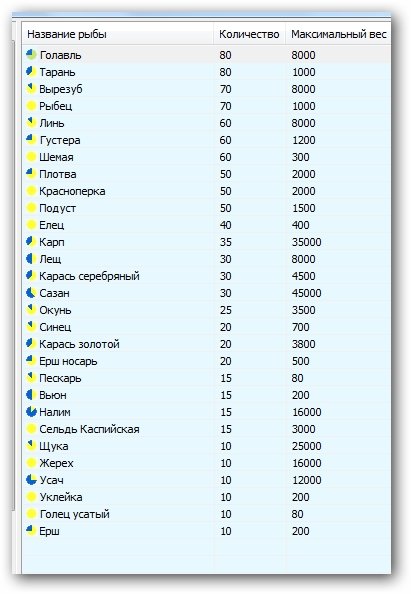 | Название рыбы | Количество | Максимальный вес |
|---|---|---|
| Голавль | 80 | 8000 |
| Тарань | 80 | 1000 |
| Вырезуб | 70 | 8000 |
| Рыбец | 70 | 1000 |
| Линь | 60 | 8000 |
| Густера | 60 | 1200 |
| Шемая | 60 | 300 |
| Плотва | 50 | 2000 |
| Красноперка | 50 | 2000 |
| Подуст | 50 | 1500 |
| Елец | 40 | 400 |
| Карп | 35 | 35000 |
| Лещ | 30 | 8000 |
| Карась серебряный | 30 | 4500 |
| Сазан | 30 | 45000 |
| Окунь | 25 | 3500 |
| Синец | 20 | 700 |
| Карась золотой | 20 | 3800 |
| Ерш носарь | 20 | 500 |
| Пескарь | 15 | 80 |
| Вьюн | 15 | 200 |
| Налим | 15 | 16000 |
| Сельдь Каспийская | 15 | 3000 |
| Щука | 10 | 25000 |
| Жерех | 10 | 16000 |
| Усач | 10 | 12000 |
| Уклейка | 10 | 200 |
| Голец усатый | 10 | 80 |
| Ерш | 10 | 200 |